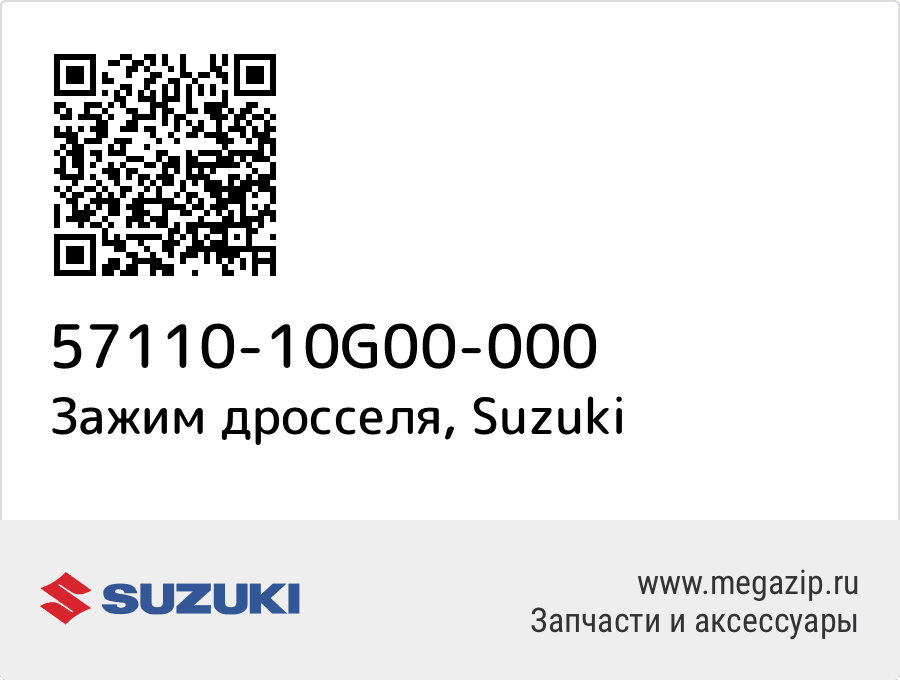 57110-10G00-000
Зажим дросселя, Suzuki

SUZUKI

www.megazip.ru
Запчасти и аксессуары